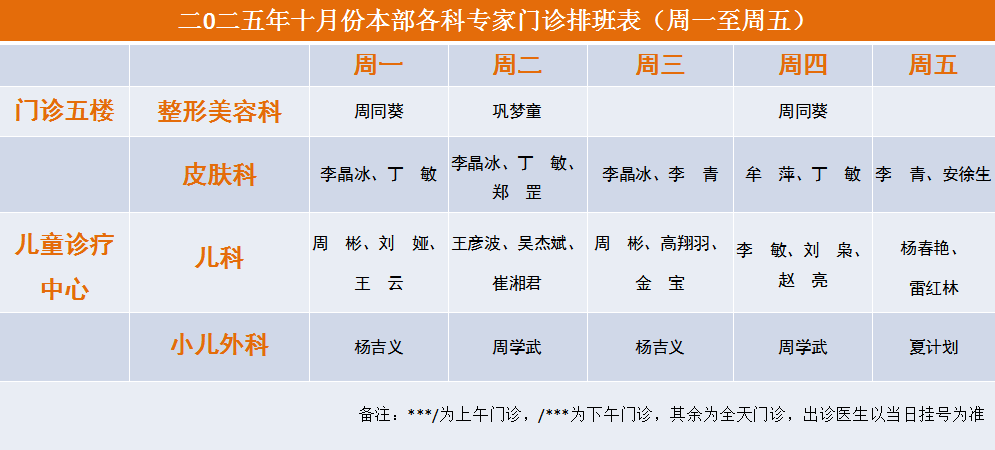 二0二五年十月份本部各科专家门诊排班表（周一至周五）

|  |  | 周一 | 周二 | 周三 | 周四 | 周五 |
|---|---|---|---|---|---|---|
| 门诊五楼 | 整形美容科 | 周同葵 | 巩梦童 |  | 周同葵 |  |
|  | 皮肤科 | 李晶冰、丁 敏 | 李晶冰、丁 敏、郑 罡 | 李晶冰、李 青 | 牟 萍、丁 敏 | 李 青、安徐生 |
| 儿童诊疗中心 | 儿科 | 周 彬、刘 娅、王 云 | 王彦波、吴杰斌、崔湘君 | 周 彬、高翔羽、金 宝 | 李 敏、刘 枭、赵 亮 | 杨春艳、雷红林 |
|  | 小儿外科 | 杨吉义 | 周学武 | 杨吉义 | 周学武 | 夏计划 |

备注：***/为上午门诊，/***为下午门诊，其余为全天门诊，出诊医生以当日挂号为准